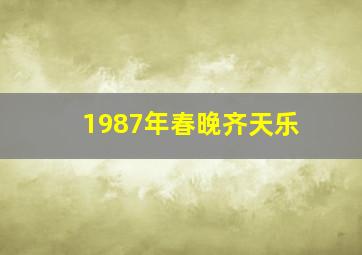 1987年春晚齐天乐